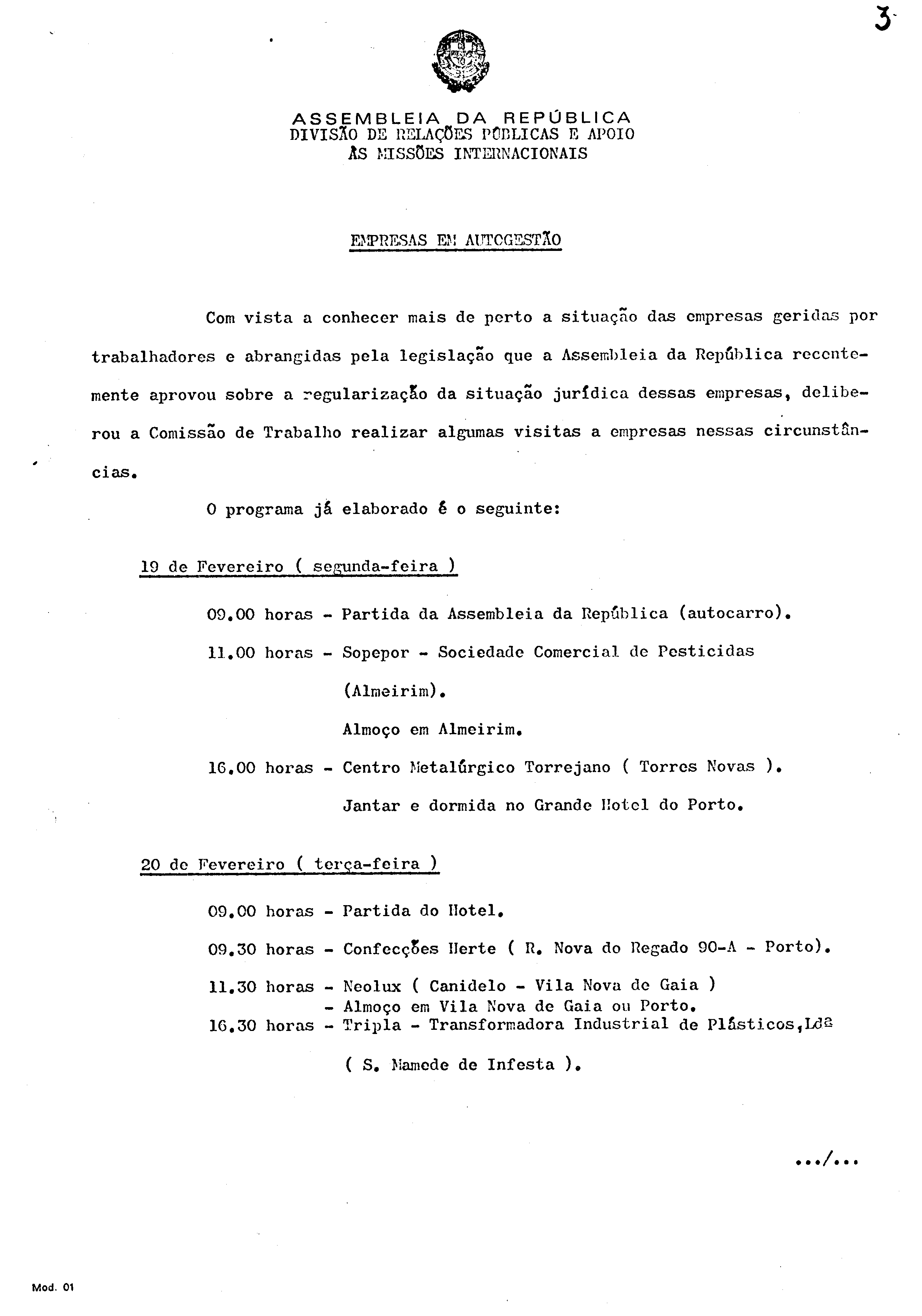 3

ASSEMBLEIA DA REPÚBLICA
DIVISÃO DE RELAÇÕES PÚBLICAS E APOIO
ÀS MISSÕES INTERNACIONAIS

EMPRESAS EM AUTOGESTÃO

Com vista a conhecer mais de perto a situação das empresas geridas por trabalhadores e abrangidas pela legislação que a Assembleia da República recentemente aprovou sobre a regularização da situação jurídica dessas empresas, deliberou a Comissão de Trabalho realizar algumas visitas a empresas nessas circunstâncias.

O programa já elaborado é o seguinte:

19 de Fevereiro ( segunda-feira )

09.00 horas - Partida da Assembleia da República (autocarro).

11.00 horas - Sopepor - Sociedade Comercial de Pesticidas (Almeirim).

Almoço em Almeirim.

16.00 horas - Centro Metalúrgico Torrejano ( Torres Novas ).

Jantar e dormida no Grande Hotel do Porto.

20 de Fevereiro ( terça-feira )

09.00 horas - Partida do Hotel.

09.30 horas - Confecções Herte ( R. Nova do Regado 90-A - Porto).

11.30 horas - Neolux ( Canidelo - Vila Nova de Gaia )
- Almoço em Vila Nova de Gaia ou Porto.
16.30 horas - Tripla - Transformadora Industrial de Plásticos,Lda

( S. Mamede de Infesta ).

.../...

Mod. 01